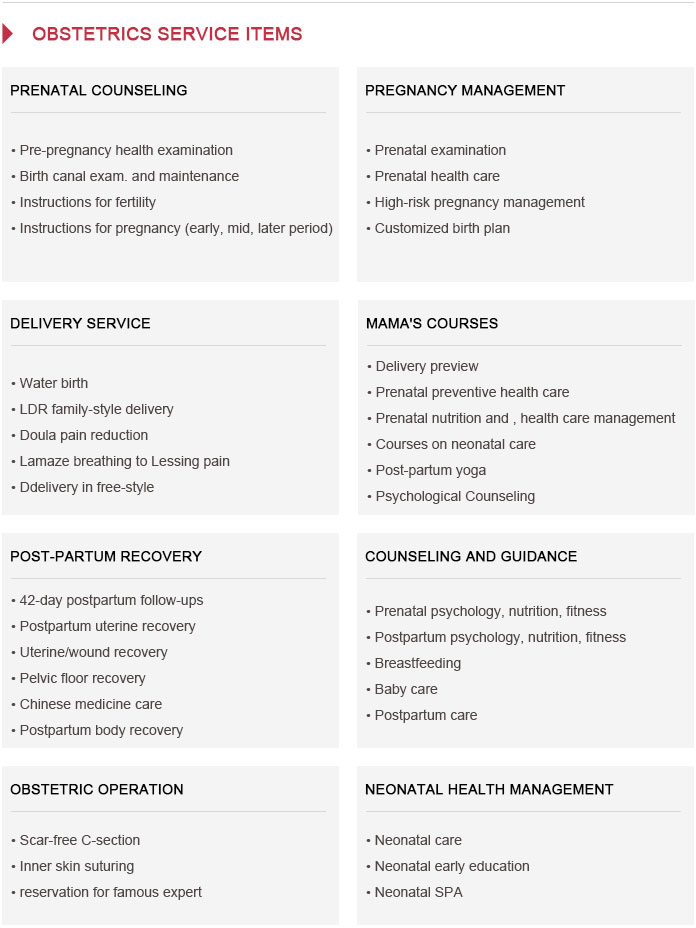 OBSTETRICS SERVICE ITEMS

PRENATAL COUNSELING

• Pre-pregnancy health examination
• Birth canal exam. and maintenance
• Instructions for fertility
• Instructions for pregnancy (early, mid, later period)

PREGNANCY MANAGEMENT

• Prenatal examination
• Prenatal health care
• High-risk pregnancy management
• Customized birth plan

DELIVERY SERVICE

• Water birth
• LDR family-style delivery
• Doula pain reduction
• Lamaze breathing to Lessing pain
• Ddelivery in free-style

MAMA'S COURSES

• Delivery preview
• Prenatal preventive health care
• Prenatal nutrition and , health care management
• Courses on neonatal care
• Post-partum yoga
• Psychological Counseling

POST-PARTUM RECOVERY

• 42-day postpartum follow-ups
• Postpartum uterine recovery
• Uterine/wound recovery
• Pelvic floor recovery
• Chinese medicine care
• Postpartum body recovery

COUNSELING AND GUIDANCE

• Prenatal psychology, nutrition, fitness
• Postpartum psychology, nutrition, fitness
• Breastfeeding
• Baby care
• Postpartum care

OBSTETRIC OPERATION

• Scar-free C-section
• Inner skin suturing
• reservation for famous expert

NEONATAL HEALTH MANAGEMENT

• Neonatal care
• Neonatal early education
• Neonatal SPA